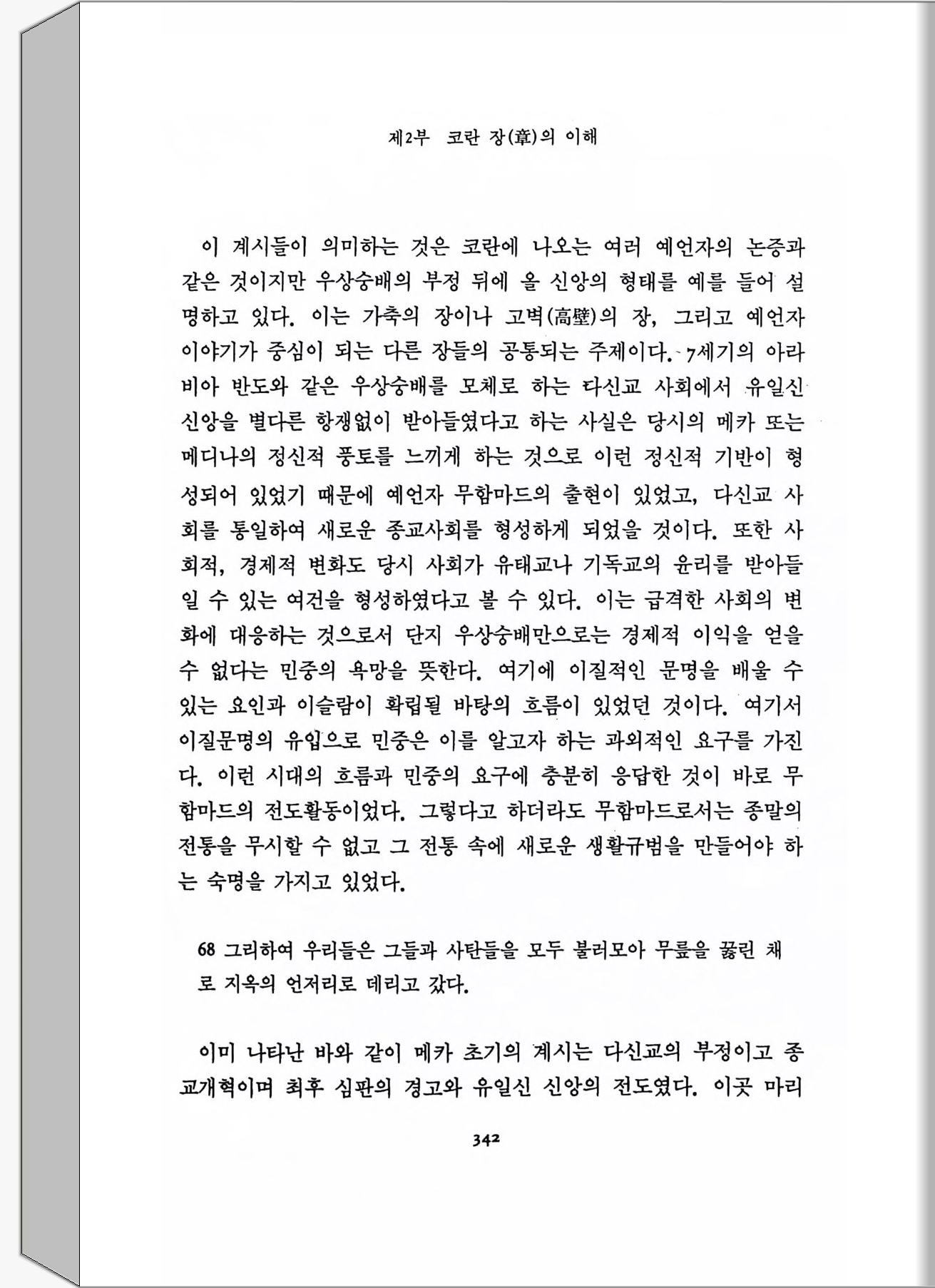 제2부 코란 장(章)의 이해

이 계시들이 의미하는 것은 코란에 나오는 여러 예언자의 논증과 같은 것이지만 우상숭배의 부정 뒤에 올 신앙의 형태를 예를 들어 설명하고 있다. 이는 가축의 장이나 고벽(高壁)의 장, 그리고 예언자 이야기가 중심이 되는 다른 장들의 공통되는 주제이다. 7세기의 아라비아 반도와 같은 우상숭배를 모체로 하는 다신교 사회에서 유일신 신앙을 별다른 항쟁없이 받아들였다고 하는 사실은 당시의 메카 또는 메디나의 정신적 풍토를 느끼게 하는 것으로 이런 정신적 기반이 형성되어 있었기 때문에 예언자 무함마드의 출현이 있었고, 다신교 사회를 통일하여 새로운 종교사회를 형성하게 되었을 것이다. 또한 사회적, 경제적 변화도 당시 사회가 유태교나 기독교의 윤리를 받아들일 수 있는 여건을 형성하였다고 볼 수 있다. 이는 급격한 사회의 변화에 대응하는 것으로서 단지 우상숭배만으로는 경제적 이익을 얻을 수 없다는 민중의 욕망을 뜻한다. 여기에 이질적인 문명을 배울 수 있는 요인과 이슬람이 확립될 바탕의 흐름이 있었던 것이다. 여기서 이질문명의 유입으로 민중은 이를 알고자 하는 과외적인 요구를 가진다. 이런 시대의 흐름과 민중의 요구에 충분히 응답한 것이 바로 무함마드의 전도활동이었다. 그렇다고 하더라도 무함마드로서는 종말의 전통을 무시할 수 없고 그 전통 속에 새로운 생활규범을 만들어야 하는 숙명을 가지고 있었다.

68 그리하여 우리들은 그들과 사탄들을 모두 불러모아 무릎을 꿇린 채로 지옥의 언저리로 데리고 갔다.

이미 나타난 바와 같이 메카 초기의 계시는 다신교의 부정이고 종교개혁이며 최후 심판의 경고와 유일신 신앙의 전도였다. 이곳 마리

342